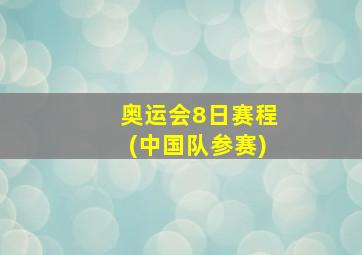 奥运会8日赛程
(中国队参赛)